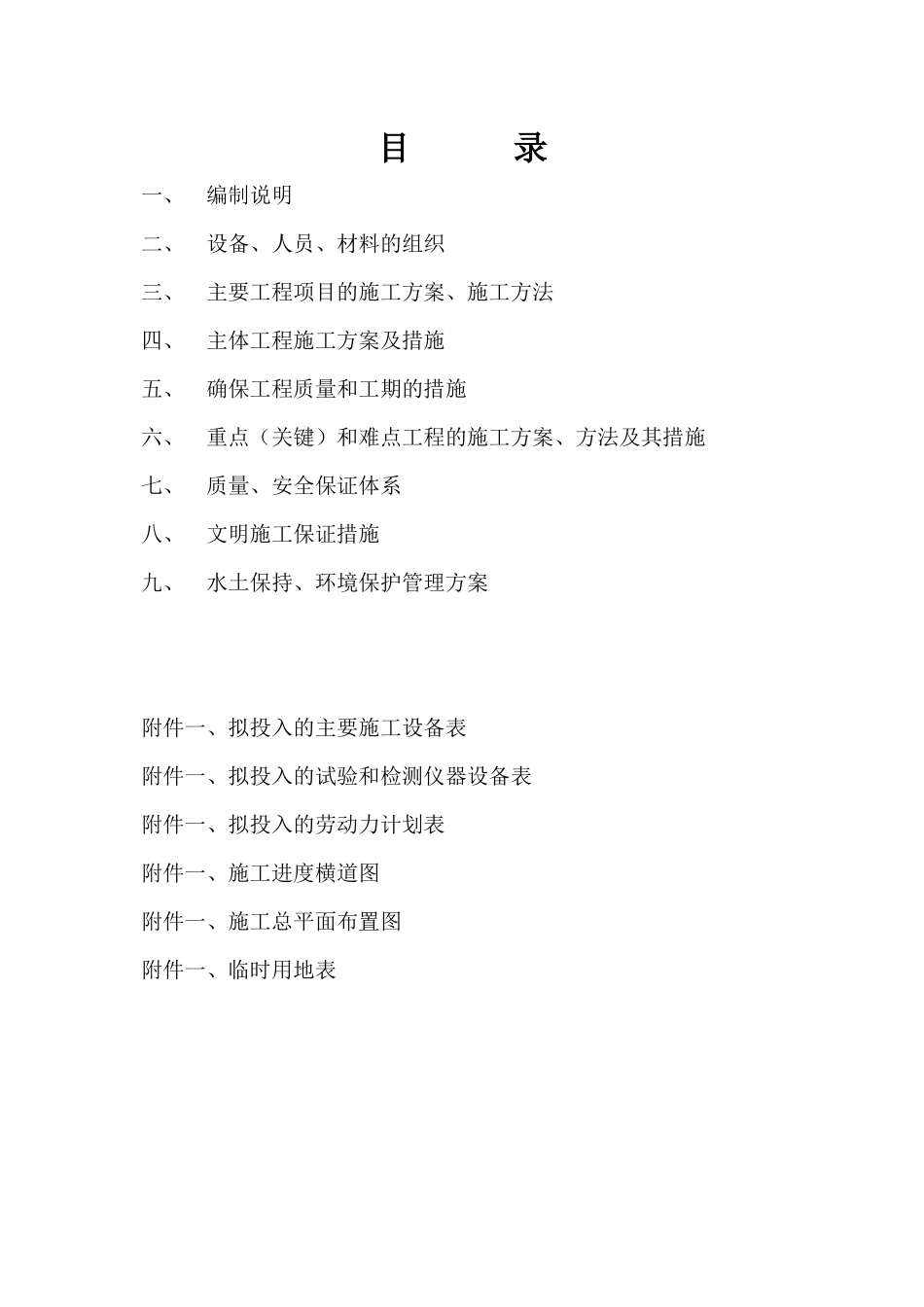 目　　录

一、　编制说明

二、　设备、人员、材料的组织

三、　主要工程项目的施工方案、施工方法

四、　主体工程施工方案及措施

五、　确保工程质量和工期的措施

六、　重点（关键）和难点工程的施工方案、方法及其措施

七、　质量、安全保证体系

八、　文明施工保证措施

九、　水土保持、环境保护管理方案

附件一、拟投入的主要施工设备表

附件一、拟投入的试验和检测仪器设备表

附件一、拟投入的劳动力计划表

附件一、施工进度横道图

附件一、施工总平面布置图

附件一、临时用地表